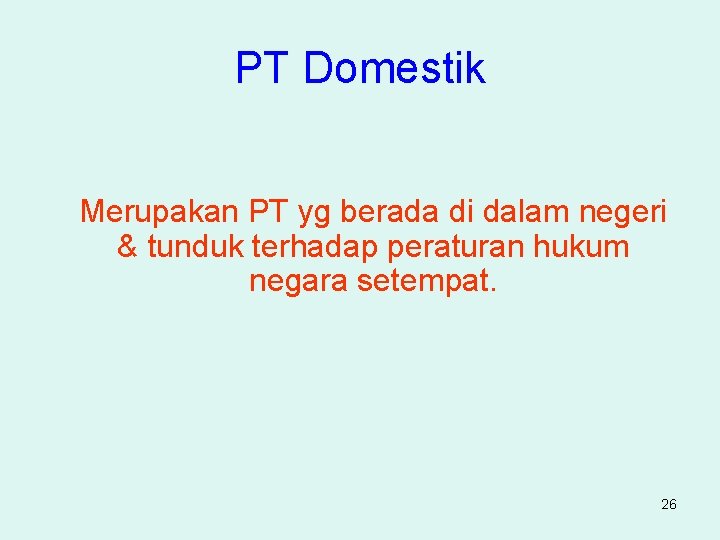 PT Domestik

Merupakan PT yg berada di dalam negeri & tunduk terhadap peraturan hukum negara setempat.

26